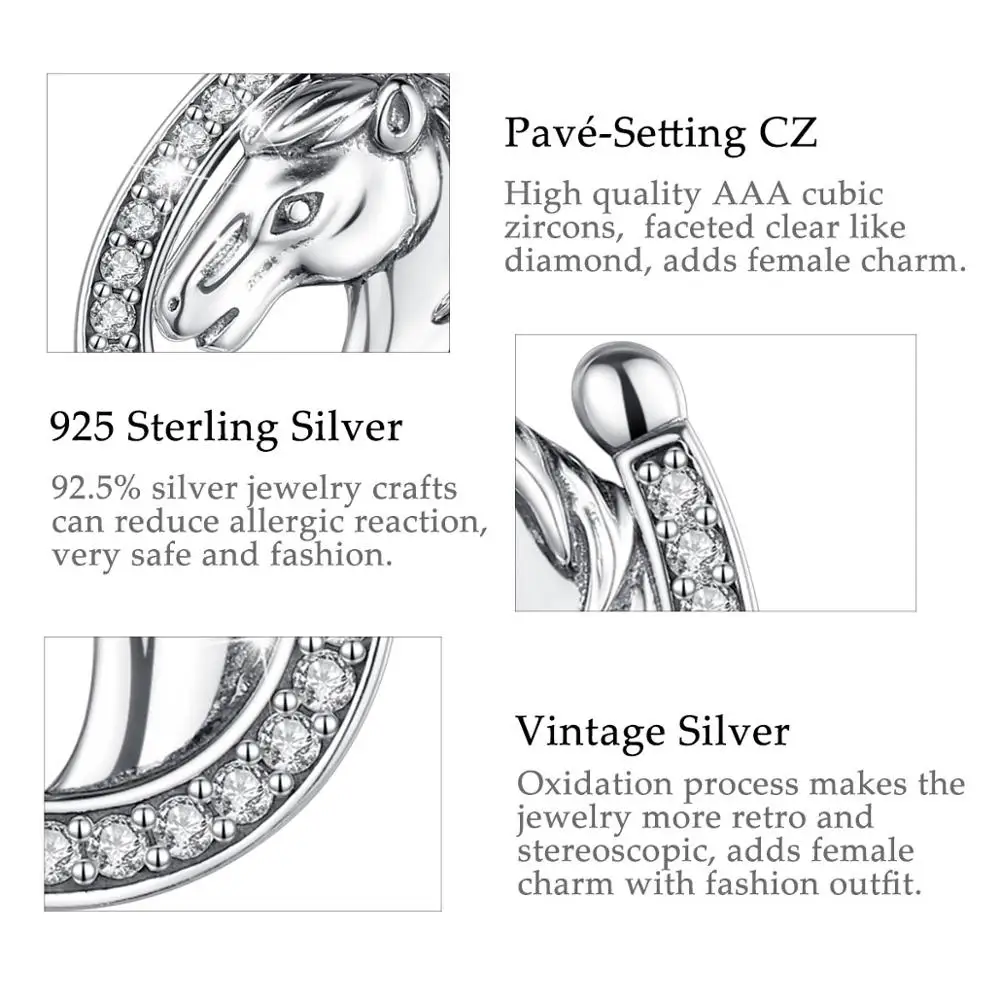 Pavé-Setting CZ

High quality AAA cubic zircons,  faceted clear like diamond, adds female charm.

925 Sterling Silver

92.5% silver jewelry crafts can reduce allergic reaction, very safe and fashion.

Vintage Silver

Oxidation process makes the jewelry more retro and stereoscopic, adds female charm with fashion outfit.